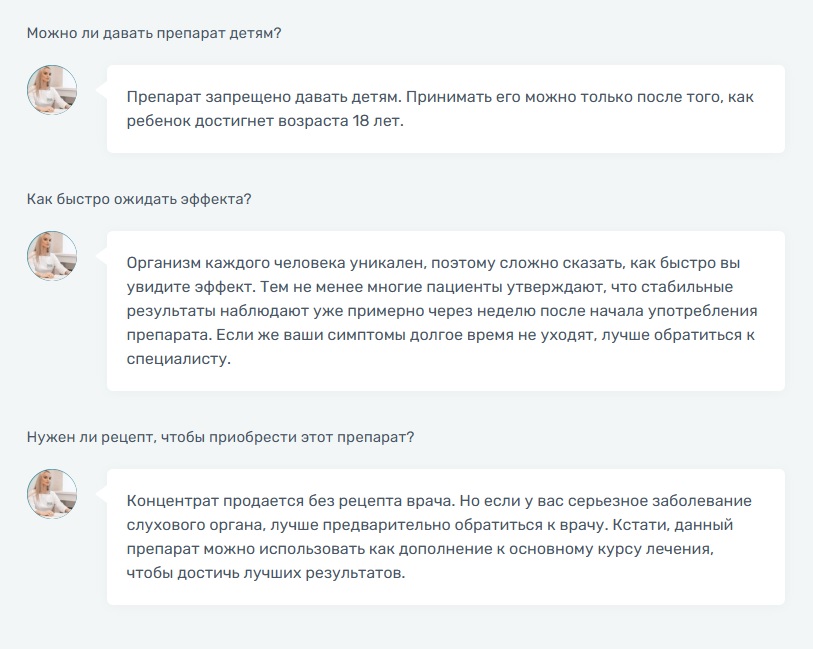 Можно ли давать препарат детям?

Препарат запрещено давать детям. Принимать его можно только после того, как ребенок достигнет возраста 18 лет.

Как быстро ожидать эффекта?

Организм каждого человека уникален, поэтому сложно сказать, как быстро вы увидите эффект. Тем не менее многие пациенты утверждают, что стабильные результаты наблюдают уже примерно через неделю после начала употребления препарата. Если же ваши симптомы долгое время не уходят, лучше обратиться к специалисту.

Нужен ли рецепт, чтобы приобрести этот препарат?

Концентрат продается без рецепта врача. Но если у вас серьезное заболевание слухового органа, лучше предварительно обратиться к врачу. Кстати, данный препарат можно использовать как дополнение к основному курсу лечения, чтобы достичь лучших результатов.